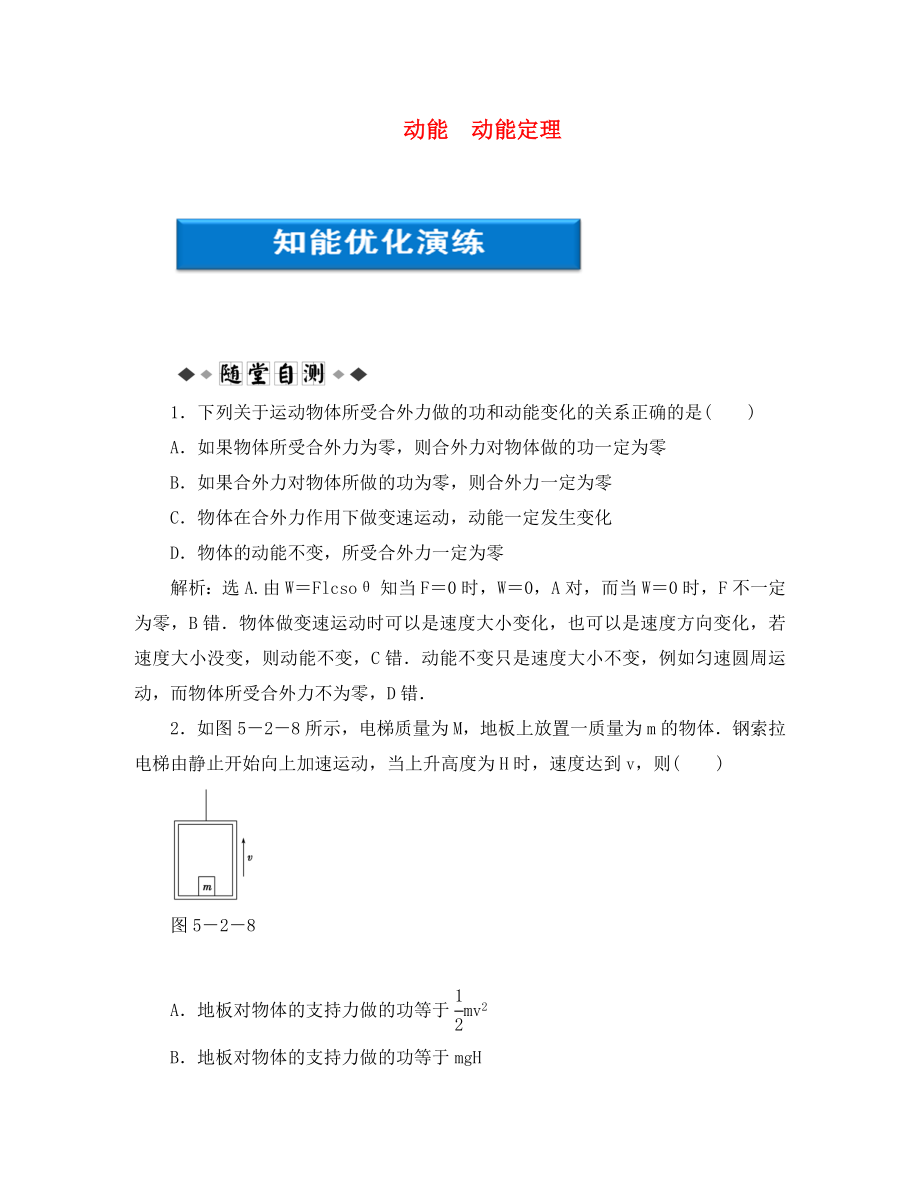 动能　动能定理

知能优化演练

随堂自测

1．下列关于运动物体所受合外力做的功和动能变化的关系正确的是(　　)

A．如果物体所受合外力为零，则合外力对物体做的功一定为零

B．如果合外力对物体所做的功为零，则合外力一定为零

C．物体在合外力作用下做变速运动，动能一定发生变化

D．物体的动能不变，所受合外力一定为零

解析：选A.由W＝Flcsoθ 知当F＝0时，W＝0，A对，而当W＝0时，F不一定为零，B错．物体做变速运动时可以是速度大小变化，也可以是速度方向变化，若速度大小没变，则动能不变，C错．动能不变只是速度大小不变，例如匀速圆周运动，而物体所受合外力不为零，D错．

2．如图5－2－8所示，电梯质量为M，地板上放置一质量为m的物体．钢索拉电梯由静止开始向上加速运动，当上升高度为H时，速度达到v，则(　　)

v

m

图5－2－8

A．地板对物体的支持力做的功等于$\frac{1}{2}mv^2$

B．地板对物体的支持力做的功等于mgH